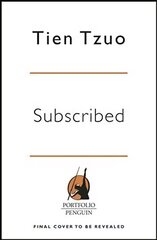 Tien Tzuo

Subscribed

PORTFOLIO
PENGUIN

FINAL COVER TO BE REVEALED